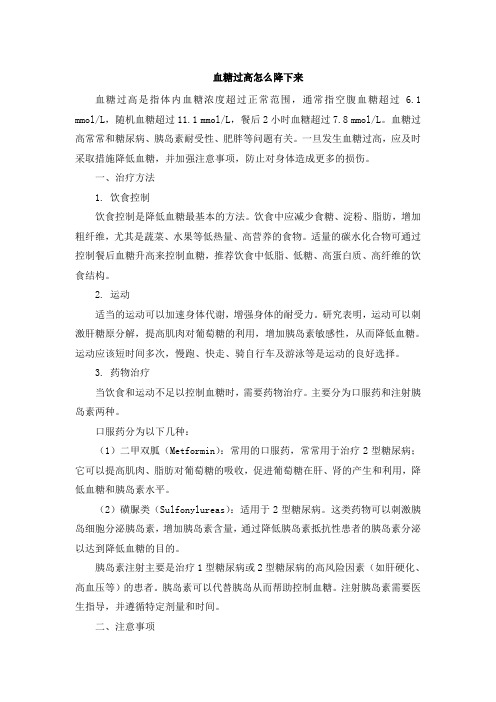 血糖过高怎么降下来

血糖过高是指体内血糖浓度超过正常范围，通常指空腹血糖超过 6.1 mmol/L，随机血糖超过 11.1 mmol/L，餐后 2 小时血糖超过 7.8 mmol/L。血糖过高常常和糖尿病、胰岛素耐受性、肥胖等问题有关。一旦发生血糖过高，应及时采取措施降低血糖，并加强注意事项，防止对身体造成更多的损伤。

一、治疗方法

1. 饮食控制

饮食控制是降低血糖最基本的方法。饮食中应减少食糖、淀粉、脂肪，增加粗纤维，尤其是蔬菜、水果等低热量、高营养的食物。适量的碳水化合物可通过控制餐后血糖升高来控制血糖，推荐饮食中低脂、低糖、高蛋白质、高纤维的饮食结构。

2. 运动

适当的运动可以加速身体代谢，增强身体的耐受力。研究表明，运动可以刺激肝糖原分解，提高肌肉对葡萄糖的利用，增加胰岛素敏感性，从而降低血糖。运动应该短时间多次，慢跑、快走、骑自行车及游泳等是运动的良好选择。

3. 药物治疗

当饮食和运动不足以控制血糖时，需要药物治疗。主要分为口服药和注射胰岛素两种。

口服药分为以下几种：

（1）二甲双胍（Metformin）：常用的口服药，常常用于治疗 2 型糖尿病；它可以提高肌肉、脂肪对葡萄糖的吸收，促进葡萄糖在肝、肾的产生和利用，降低血糖和胰岛素水平。

（2）磺脲类（Sulfonylureas）：适用于 2 型糖尿病。这类药物可以刺激胰岛细胞分泌胰岛素，增加胰岛素含量，通过降低胰岛素抵抗性患者的胰岛素分泌以达到降低血糖的目的。

胰岛素注射主要是治疗 1 型糖尿病或 2 型糖尿病的高风险因素（如肝硬化、高血压等）的患者。胰岛素可以代替胰岛从而帮助控制血糖。注射胰岛素需要医生指导，并遵循特定剂量和时间。

二、注意事项